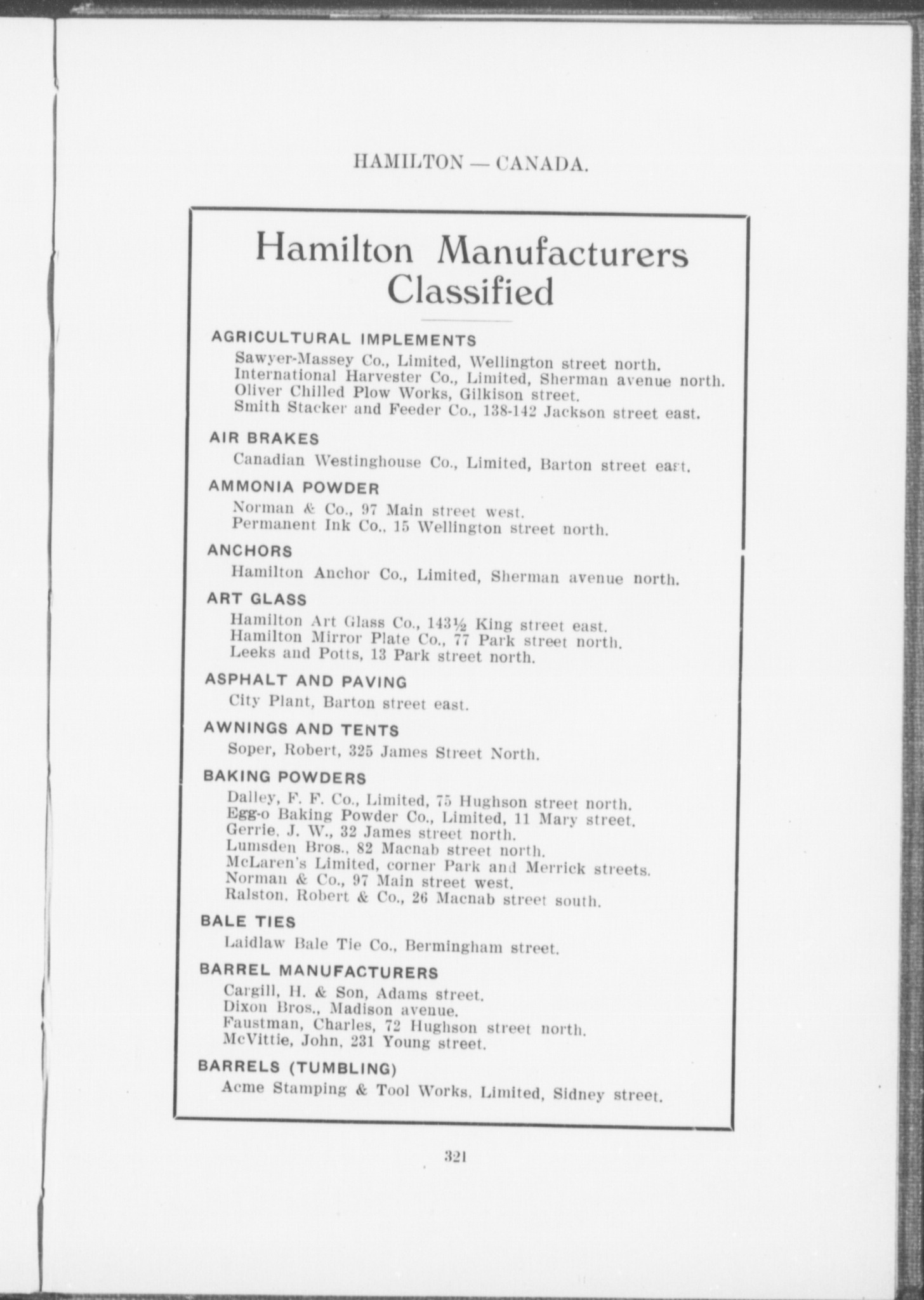 HAMILTON — CANADA.

Hamilton Manufacturers Classified

AGRICULTURAL IMPLEMENTS

Sawyer-Massey Co., Limited, Wellington street north.
International Harvester Co., Limited, Sherman avenue north.
Oliver Chilled Plow Works, Gilkison street.
Smith Stacker and Feeder Co., 138-142 Jackson street east.

AIR BRAKES

Canadian Westinghouse Co., Limited, Barton street east.

AMMONIA POWDER

Norman & Co., 97 Main street west.
Permanent Ink Co., 15 Wellington street north.

ANCHORS

Hamilton Anchor Co., Limited, Sherman avenue north.

ART GLASS

Hamilton Art Glass Co., 143½ King street east.
Hamilton Mirror Plate Co., 77 Park street north.
Leeks and Potts, 13 Park street north.

ASPHALT AND PAVING

City Plant, Barton street east.

AWNINGS AND TENTS

Soper, Robert, 325 James Street North.

BAKING POWDERS

Dalley, F. F. Co., Limited, 75 Hughson street north.
Egg-o Baking Powder Co., Limited, 11 Mary street.
Gerrie, J. W., 32 James street north.
Lumsden Bros., 82 Macnab street north.
McLaren's Limited, corner Park and Merrick streets.
Norman & Co., 97 Main street west.
Ralston, Robert & Co., 26 Macnab street south.

BALE TIES

Laidlaw Bale Tie Co., Bermingham street.

BARREL MANUFACTURERS

Cargill, H. & Son, Adams street.
Dixon Bros., Madison avenue.
Faustman, Charles, 72 Hughson street north.
McVittie, John, 231 Young street.

BARRELS (TUMBLING)

Acme Stamping & Tool Works, Limited, Sidney street.

321